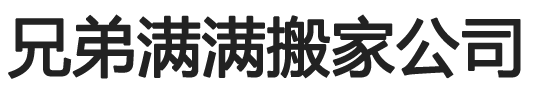 兄弟满满搬家公司